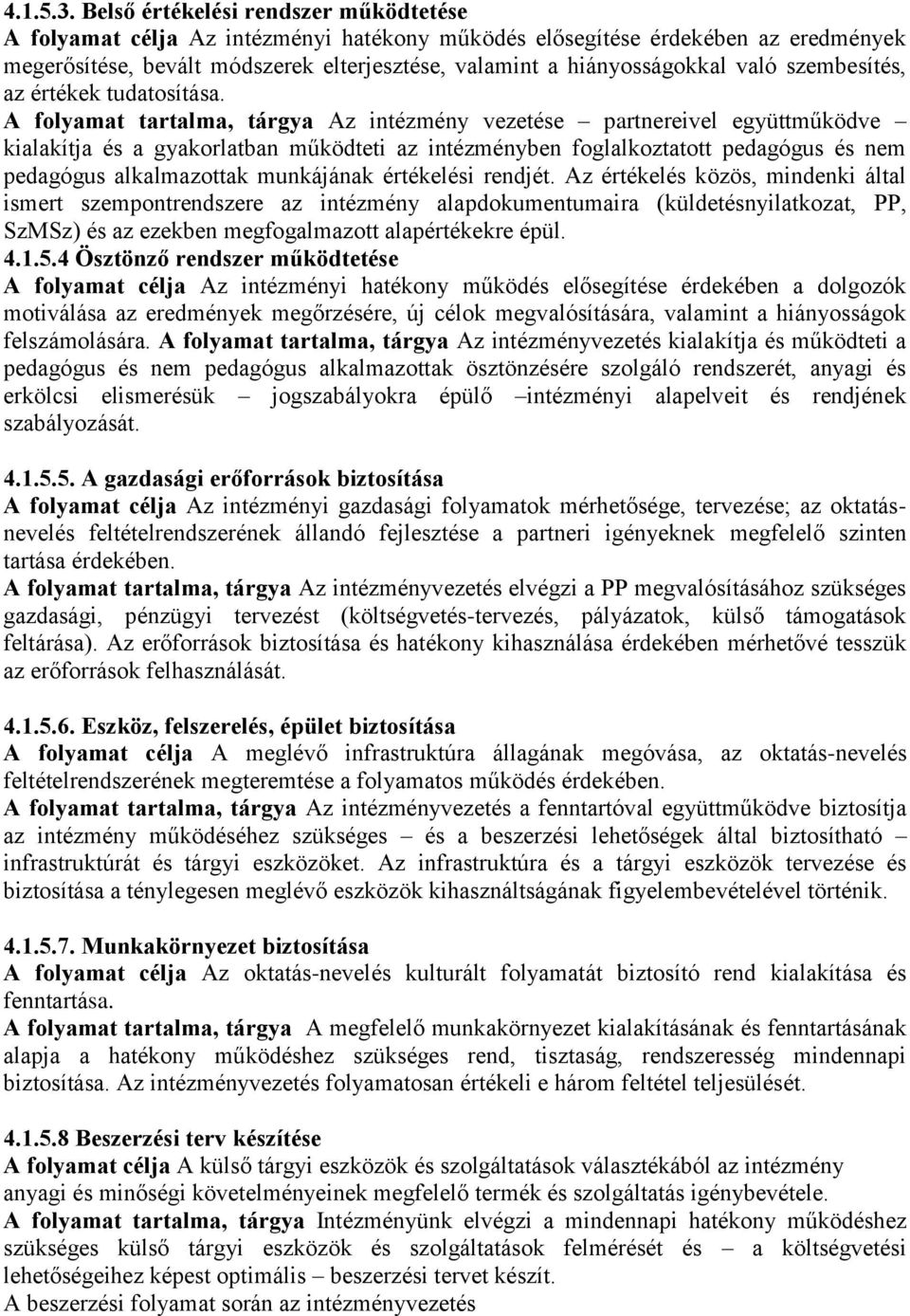 4.1.5.3. Belső értékelési rendszer működtetése
A folyamat célja Az intézményi hatékony működés elősegítése érdekében az eredmények megerősítése, bevált módszerek elterjesztése, valamint a hiányosságokkal való szembesítés, az értékek tudatosítása.
A folyamat tartalma, tárgya Az intézmény vezetése – partnereivel együttműködve – kialakítja és a gyakorlatban működteti az intézményben foglalkoztatott pedagógus és nem pedagógus alkalmazottak munkájának értékelési rendjét. Az értékelés közös, mindenki által ismert szempontrendszere az intézmény alapdokumentumaira (küldetésnyilatkozat, PP, SzMSz) és az ezekben megfogalmazott alapértékekre épül.
4.1.5.4 Ösztönző rendszer működtetése
A folyamat célja Az intézményi hatékony működés elősegítése érdekében a dolgozók motiválása az eredmények megőrzésére, új célok megvalósítására, valamint a hiányosságok felszámolására. A folyamat tartalma, tárgya Az intézményvezetés kialakítja és működteti a pedagógus és nem pedagógus alkalmazottak ösztönzésére szolgáló rendszerét, anyagi és erkölcsi elismerésük – jogszabályokra épülő –intézményi alapelveit és rendjének szabályozását.

4.1.5.5. A gazdasági erőforrások biztosítása
A folyamat célja Az intézményi gazdasági folyamatok mérhetősége, tervezése; az oktatás-nevelés feltételrendszerének állandó fejlesztése a partneri igényeknek megfelelő szinten tartása érdekében.
A folyamat tartalma, tárgya Az intézményvezetés elvégzi a PP megvalósításához szükséges gazdasági, pénzügyi tervezést (költségvetés-tervezés, pályázatok, külső támogatások feltárása). Az erőforrások biztosítása és hatékony kihasználása érdekében mérhetővé tesszük az erőforrások felhasználását.

4.1.5.6. Eszköz, felszerelés, épület biztosítása
A folyamat célja A meglévő infrastruktúra állagának megóvása, az oktatás-nevelés feltételrendszerének megteremtése a folyamatos működés érdekében.
A folyamat tartalma, tárgya Az intézményvezetés a fenntartóval együttműködve biztosítja az intézmény működéséhez szükséges – és a beszerzési lehetőségek által biztosítható – infrastruktúrát és tárgyi eszközöket. Az infrastruktúra és a tárgyi eszközök tervezése és biztosítása a ténylegesen meglévő eszközök kihasználtságának figyelembevételével történik.

4.1.5.7. Munkakörnyezet biztosítása
A folyamat célja Az oktatás-nevelés kulturált folyamatát biztosító rend kialakítása és fenntartása.
A folyamat tartalma, tárgya A megfelelő munkakörnyezet kialakításának és fenntartásának alapja a hatékony működéshez szükséges rend, tisztaság, rendszeresség mindennapi biztosítása. Az intézményvezetés folyamatosan értékeli e három feltétel teljesülését.

4.1.5.8 Beszerzési terv készítése
A folyamat célja A külső tárgyi eszközök és szolgáltatások választékából az intézmény anyagi és minőségi követelményeinek megfelelő termék és szolgáltatás igénybevétele.
A folyamat tartalma, tárgya Intézményünk elvégzi a mindennapi hatékony működéshez szükséges külső tárgyi eszközök és szolgáltatások felmérését és – a költségvetési lehetőségeihez képest optimális – beszerzési tervet készít.
A beszerzési folyamat során az intézményvezetés